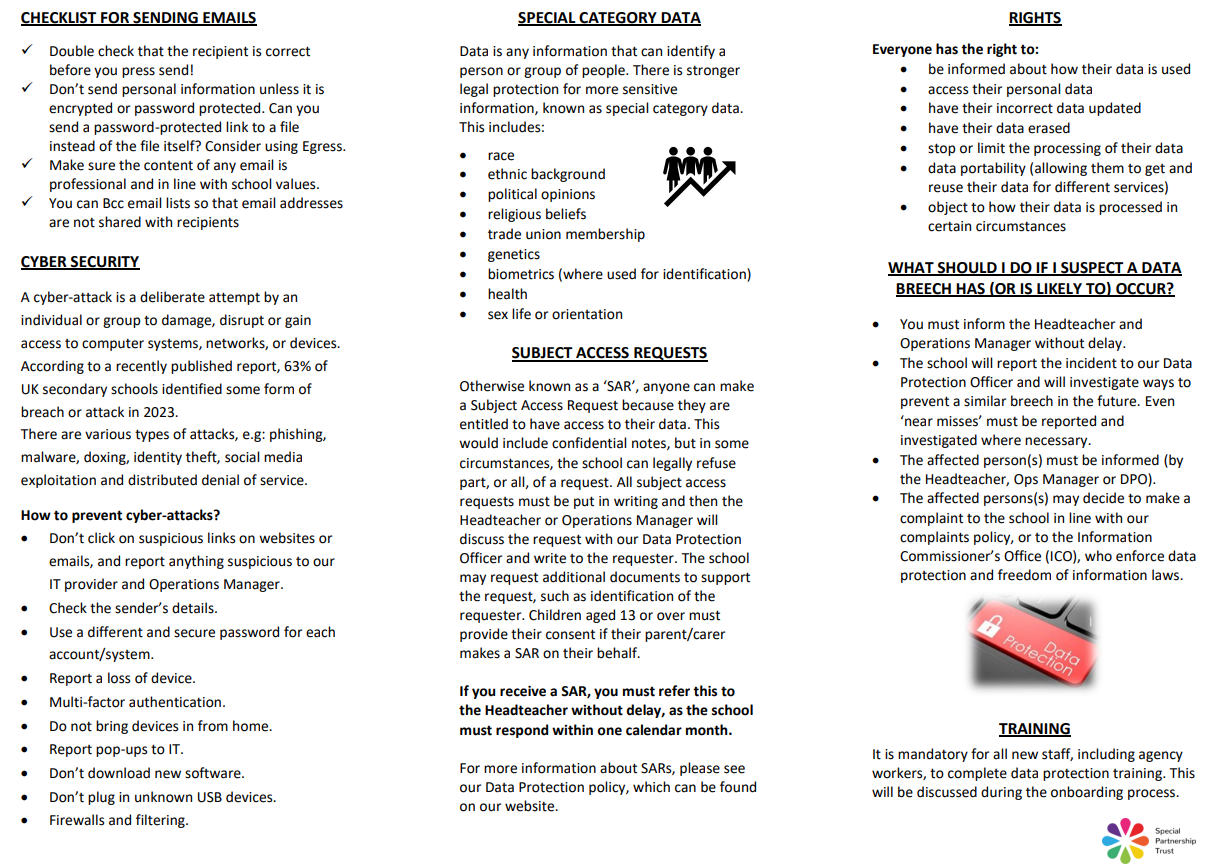 CHECKLIST FOR SENDING EMAILS

✓ Double check that the recipient is correct before you press send!
✓ Don't send personal information unless it is encrypted or password protected. Can you send a password-protected link to a file instead of the file itself? Consider using Egress.
✓ Make sure the content of any email is professional and in line with school values.
✓ You can Bcc email lists so that email addresses are not shared with recipients

CYBER SECURITY

A cyber-attack is a deliberate attempt by an individual or group to damage, disrupt or gain access to computer systems, networks, or devices. According to a recently published report, 63% of UK secondary schools identified some form of breach or attack in 2023.
There are various types of attacks, e.g: phishing, malware, doxing, identity theft, social media exploitation and distributed denial of service.

How to prevent cyber-attacks?

• Don't click on suspicious links on websites or emails, and report anything suspicious to our IT provider and Operations Manager.
• Check the sender's details.
• Use a different and secure password for each account/system.
• Report a loss of device.
• Multi-factor authentication.
• Do not bring devices in from home.
• Report pop-ups to IT.
• Don't download new software.
• Don't plug in unknown USB devices.
• Firewalls and filtering.

SPECIAL CATEGORY DATA

Data is any information that can identify a person or group of people. There is stronger legal protection for more sensitive information, known as special category data. This includes:

• race
• ethnic background
• political opinions
• religious beliefs
• trade union membership
• genetics
• biometrics (where used for identification)
• health
• sex life or orientation

SUBJECT ACCESS REQUESTS

Otherwise known as a 'SAR', anyone can make a Subject Access Request because they are entitled to have access to their data. This would include confidential notes, but in some circumstances, the school can legally refuse part, or all, of a request. All subject access requests must be put in writing and then the Headteacher or Operations Manager will discuss the request with our Data Protection Officer and write to the requester. The school may request additional documents to support the request, such as identification of the requester. Children aged 13 or over must provide their consent if their parent/carer makes a SAR on their behalf.

If you receive a SAR, you must refer this to the Headteacher without delay, as the school must respond within one calendar month.

For more information about SARs, please see our Data Protection policy, which can be found on our website.

RIGHTS

Everyone has the right to:
• be informed about how their data is used
• access their personal data
• have their incorrect data updated
• have their data erased
• stop or limit the processing of their data
• data portability (allowing them to get and reuse their data for different services)
• object to how their data is processed in certain circumstances

WHAT SHOULD I DO IF I SUSPECT A DATA BREECH HAS (OR IS LIKELY TO) OCCUR?

• You must inform the Headteacher and Operations Manager without delay.
• The school will report the incident to our Data Protection Officer and will investigate ways to prevent a similar breech in the future. Even 'near misses' must be reported and investigated where necessary.
• The affected person(s) must be informed (by the Headteacher, Ops Manager or DPO).
• The affected persons(s) may decide to make a complaint to the school in line with our complaints policy, or to the Information Commissioner's Office (ICO), who enforce data protection and freedom of information laws.

Data Protection

TRAINING

It is mandatory for all new staff, including agency workers, to complete data protection training. This will be discussed during the onboarding process.

Special Partnership Trust